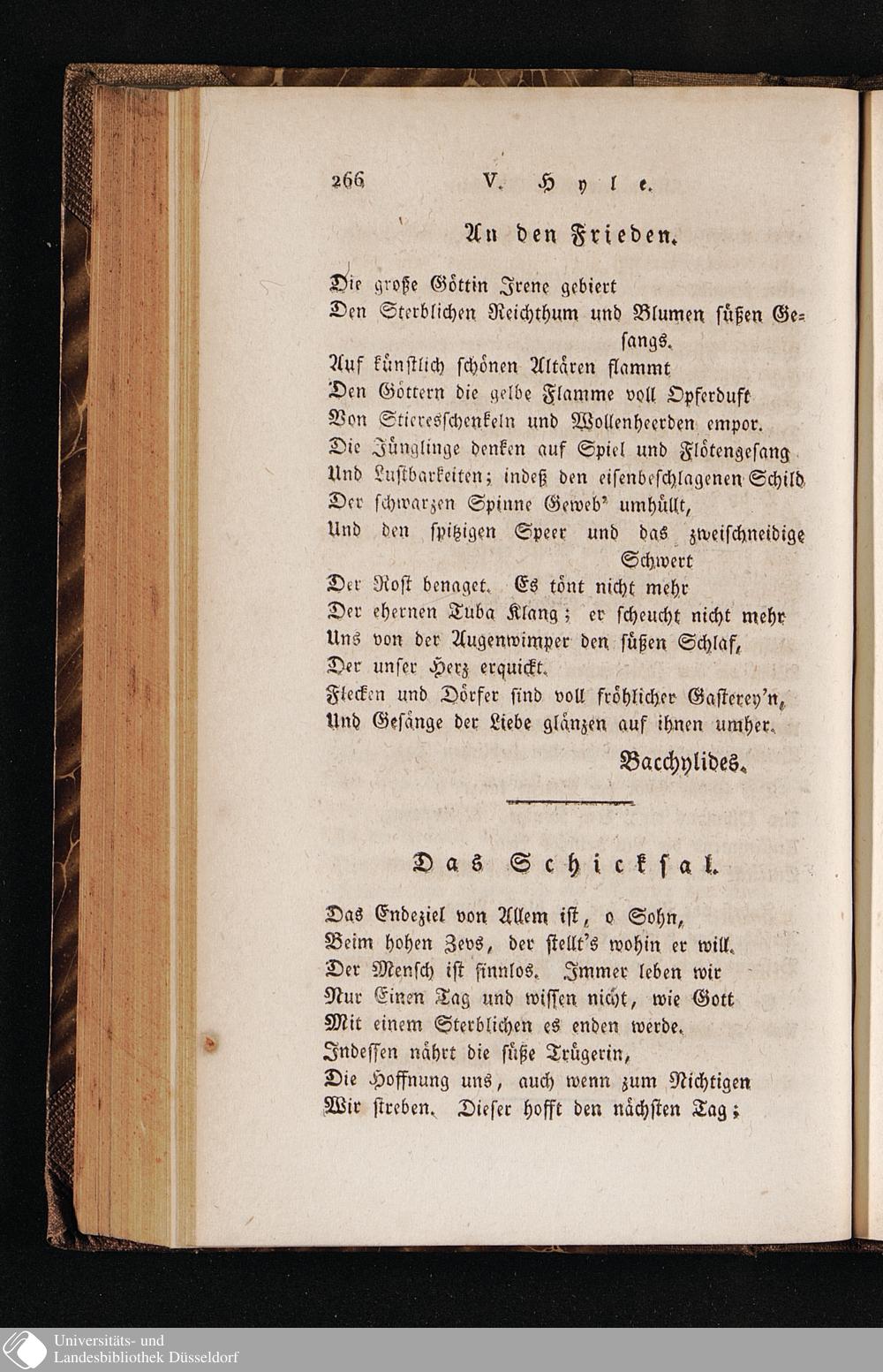 266 V. Hyle.

An den Frieden.

Die große Göttin Irene gebiert
Den Sterblichen Reichthum und Blumen süßen Gesangs.
Auf künstlich schönen Altären flammt
Den Göttern die gelbe Flamme voll Opferduft
Von Stieresschenkeln und Wollenheerden empor.
Die Jünglinge denken auf Spiel und Flötengesang
Und Lustbarkeiten; indeß den eisenbeschlagenen Schild
Der schwarzen Spinne Geweb' umhüllt,
Und den spitzigen Speer und das zweischneidige Schwert
Der Rost benaget. Es tönt nicht mehr
Der ehernen Tuba Klang; er scheucht nicht mehr
Uns von der Augenwimper den süßen Schlaf,
Der unser Herz erquickt.
Flecken und Dörfer sind voll fröhlicher Gasterey'n,
Und Gesänge der Liebe glänzen auf ihnen umher.

Bacchylides.

Das Schicksal.

Das Endeziel von Allem ist, o Sohn,
Beim hohen Zevs, der stellt's wohin er will.
Der Mensch ist sinnlos. Immer leben wir
Nur Einen Tag und wissen nicht, wie Gott
Mit einem Sterblichen es enden werde.
Indessen nährt die süße Trügerin,
Die Hoffnung uns, auch wenn zum Nichtigen
Wir streben. Dieser hofft den nächsten Tag;

Universitäts- und
Landesbibliothek Düsseldorf